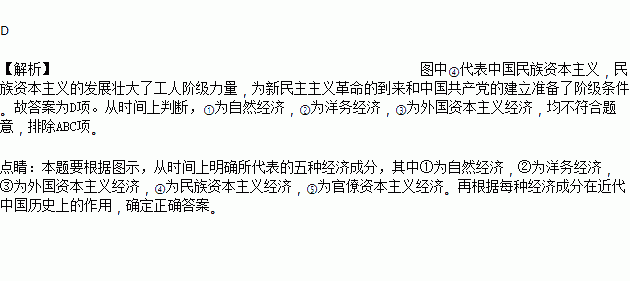 D

【解析】 图中④代表中国民族资本主义，民族资本主义的发展壮大了工人阶级力量，为新民主主义革命的到来和中国共产党的建立准备了阶级条件。故答案为D项。从时间上判断，①为自然经济，②为洋务经济，③为外国资本主义经济，均不符合题意，排除ABC项。

点睛：本题要根据图示，从时间上明确所代表的五种经济成分，其中①为自然经济，②为洋务经济，③为外国资本主义经济，④为民族资本主义经济，⑤为官僚资本主义经济。再根据每种经济成分在近代中国历史上的作用，确定正确答案。